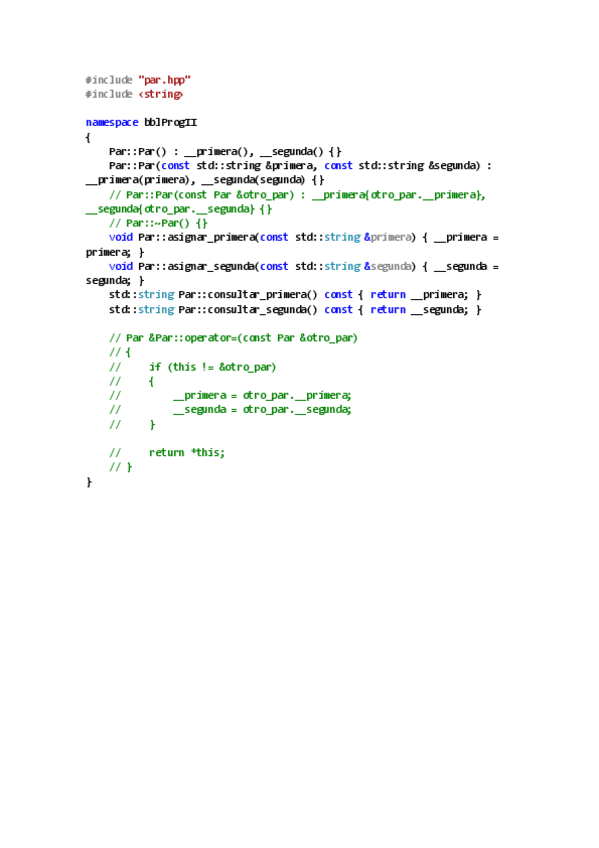 #include "par.hpp"
#include <string>

namespace bblProgII
{
    Par::Par() : __primera(), __segunda() {}
    Par::Par(const std::string &primera, const std::string &segunda) : __primera(primera), __segunda(segunda) {}
    // Par::Par(const Par &otro_par) : __primera{otro_par.__primera}, __segunda{otro_par.__segunda} {}
    // Par::~Par() {}
    void Par::asignar_primera(const std::string &primera) { __primera = primera; }
    void Par::asignar_segunda(const std::string &segunda) { __segunda = segunda; }
    std::string Par::consultar_primera() const { return __primera; }
    std::string Par::consultar_segunda() const { return __segunda; }

    // Par &Par::operator=(const Par &otro_par)
    // {
    //     if (this != &otro_par)
    //     {
    //         __primera = otro_par.__primera;
    //         __segunda = otro_par.__segunda;
    //     }

    //     return *this;
    // }
}